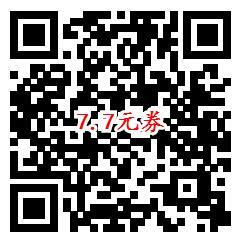 7.7元券